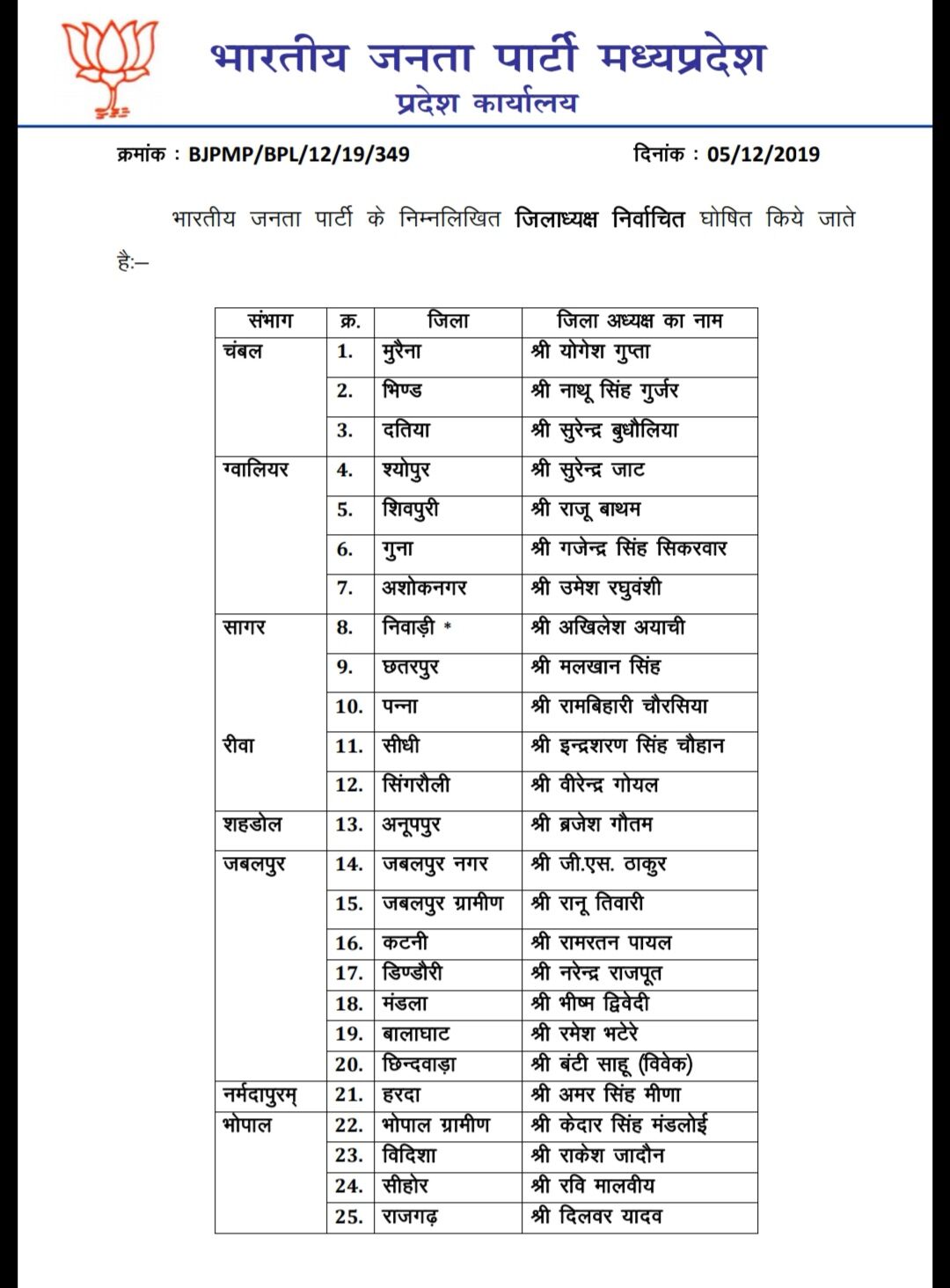 भारतीय जनता पार्टी मध्यप्रदेश
प्रदेश कार्यालय

क्रमांक : BJPMP/BPL/12/19/349 दिनांक : 05/12/2019

भारतीय जनता पार्टी के निम्नलिखित जिलाध्यक्ष निर्वाचित घोषित किये जाते है:–

| संभाग | क्र. | जिला | जिला अध्यक्ष का नाम |
|---|---|---|---|
| चंबल | 1. | मुरैना | श्री योगेश गुप्ता |
| | 2. | भिण्ड | श्री नाथू सिंह गुर्जर |
| | 3. | दतिया | श्री सुरेन्द्र बुधौलिया |
| ग्वालियर | 4. | श्योपुर | श्री सुरेन्द्र जाट |
| | 5. | शिवपुरी | श्री राजू बाथम |
| | 6. | गुना | श्री गजेन्द्र सिंह सिकरवार |
| | 7. | अशोकनगर | श्री उमेश रघुवंशी |
| सागर | 8. | निवाड़ी * | श्री अखिलेश अयाची |
| | 9. | छतरपुर | श्री मलखान सिंह |
| | 10. | पन्ना | श्री रामबिहारी चौरसिया |
| रीवा | 11. | सीधी | श्री इन्द्रशरण सिंह चौहान |
| | 12. | सिंगरौली | श्री वीरेन्द्र गोयल |
| शहडोल | 13. | अनूपपुर | श्री ब्रजेश गौतम |
| जबलपुर | 14. | जबलपुर नगर | श्री जी.एस. ठाकुर |
| | 15. | जबलपुर ग्रामीण | श्री रानू तिवारी |
| | 16. | कटनी | श्री रामरतन पायल |
| | 17. | डिण्डौरी | श्री नरेन्द्र राजपूत |
| | 18. | मंडला | श्री भीष्म द्विवेदी |
| | 19. | बालाघाट | श्री रमेश भटेरे |
| | 20. | छिन्दवाड़ा | श्री बंटी साहू (विवेक) |
| नर्मदापुरम् | 21. | हरदा | श्री अमर सिंह मीणा |
| भोपाल | 22. | भोपाल ग्रामीण | श्री केदार सिंह मंडलोई |
| | 23. | विदिशा | श्री राकेश जादौन |
| | 24. | सीहोर | श्री रवि मालवीय |
| | 25. | राजगढ़ | श्री दिलवर यादव |